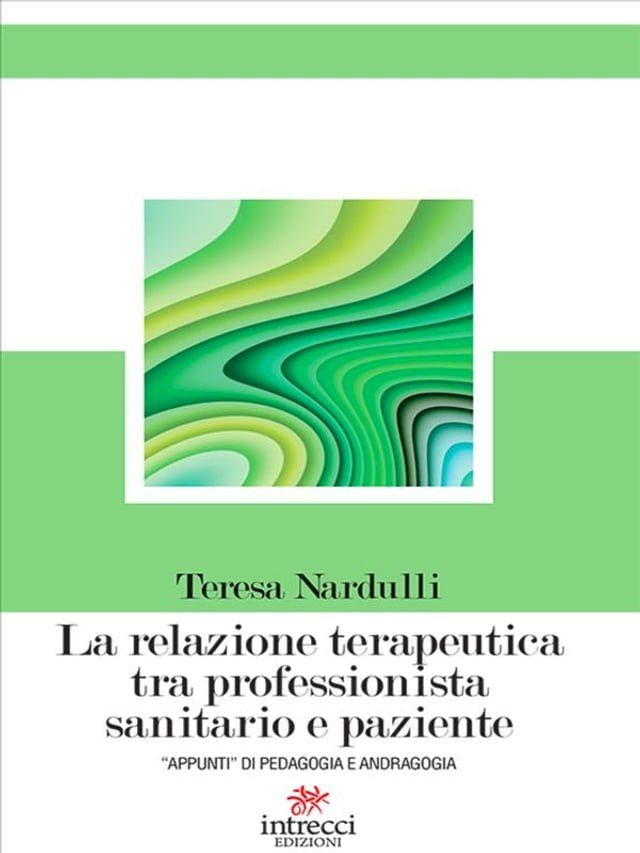 Teresa Nardulli

La relazione terapeutica tra professionista sanitario e paziente

"APPUNTI" DI PEDAGOGIA E ANDRAGOGIA

intrecci
EDIZIONI